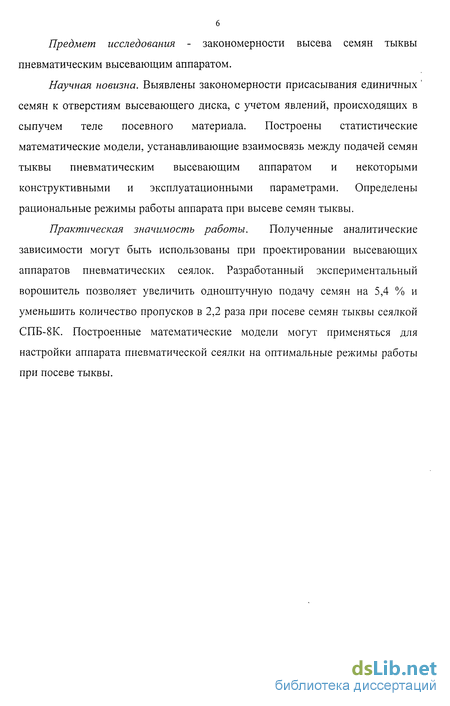 6

Предмет исследования - закономерности высева семян тыквы пневматическим высевающим аппаратом.

Научная новизна. Выявлены закономерности присасывания единичных семян к отверстиям высевающего диска, с учетом явлений, происходящих в сыпучем теле посевного материала. Построены статистические математические модели, устанавливающие взаимосвязь между подачей семян тыквы пневматическим высевающим аппаратом и некоторыми конструктивными и эксплуатационными параметрами. Определены рациональные режимы работы аппарата при высеве семян тыквы.

Практическая значимость работы. Полученные аналитические зависимости могут быть использованы при проектировании высевающих аппаратов пневматических сеялок. Разработанный экспериментальный ворошитель позволяет увеличить одноштучную подачу семян на 5,4 % и уменьшить количество пропусков в 2,2 раза при посеве семян тыквы сеялкой СПБ-8К. Построенные математические модели могут применяться для настройки аппарата пневматической сеялки на оптимальные режимы работы при посеве тыквы.

dsLib.net
библиотека диссертаций